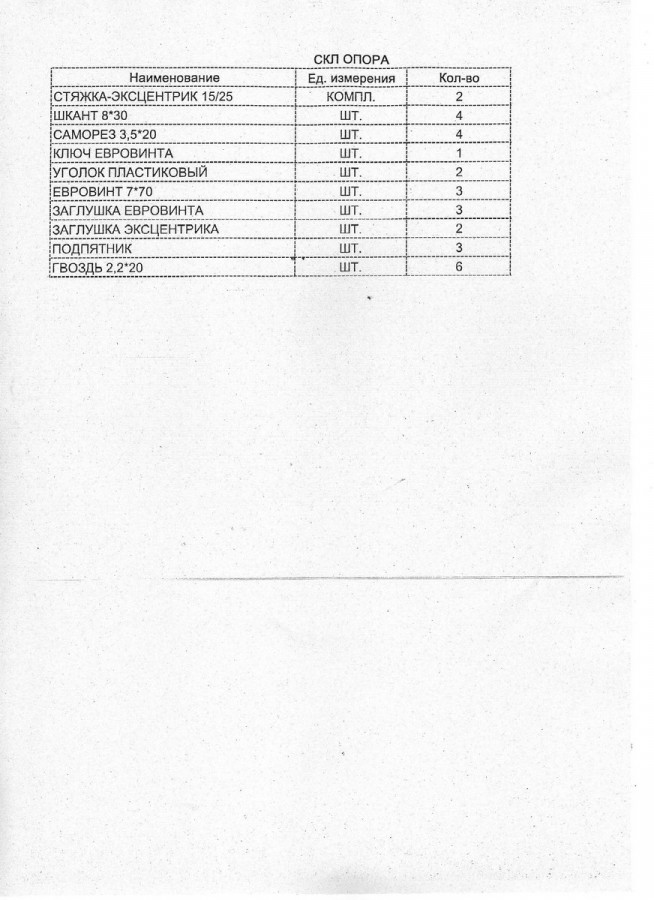 СКЛ ОПОРА

| Наименование | Ед. измерения | Кол-во |
|---|---|---|
| СТЯЖКА-ЭКСЦЕНТРИК 15/25 | КОМПЛ. | 2 |
| ШКАНТ 8*30 | ШТ. | 4 |
| САМОРЕЗ 3,5*20 | ШТ. | 4 |
| КЛЮЧ ЕВРОВИНТА | ШТ. | 1 |
| УГОЛОК ПЛАСТИКОВЫЙ | ШТ. | 2 |
| ЕВРОВИНТ 7*70 | ШТ. | 3 |
| ЗАГЛУШКА ЕВРОВИНТА | ШТ. | 3 |
| ЗАГЛУШКА ЭКСЦЕНТРИКА | ШТ. | 2 |
| ПОДПЯТНИК | ШТ. | 3 |
| ГВОЗДЬ 2,2*20 | ШТ. | 6 |